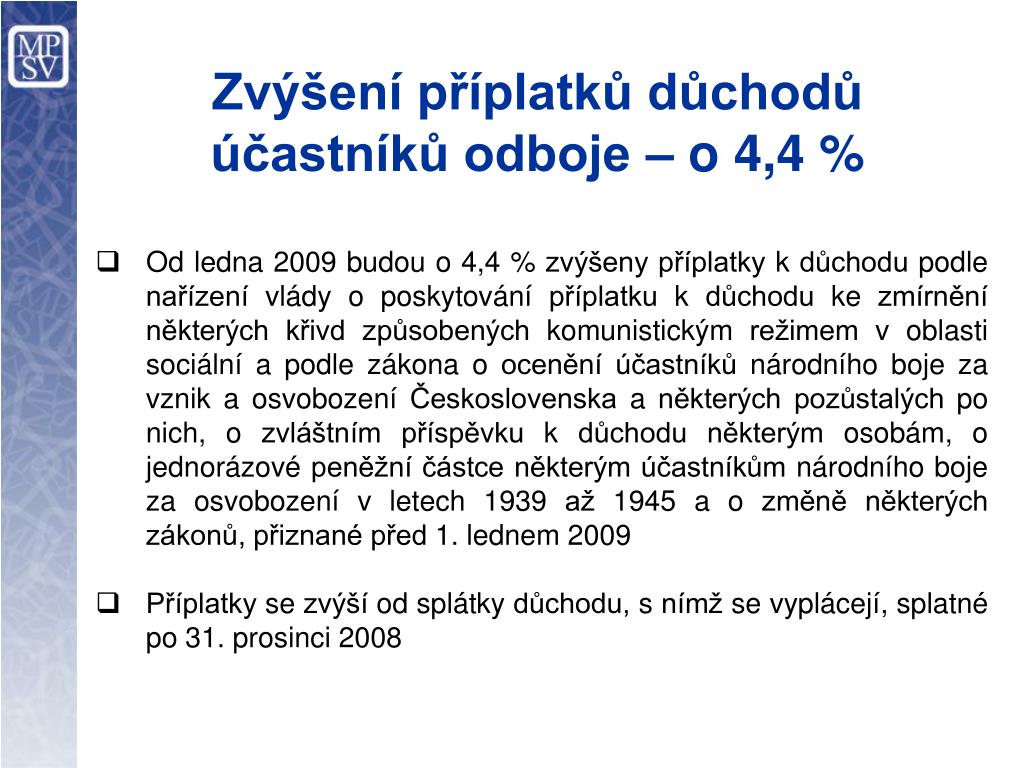 MP
SV

Zvýšení příplatků důchodů účastníků odboje – o 4,4 %

❑ Od ledna 2009 budou o 4,4 % zvýšeny příplatky k důchodu podle nařízení vlády o poskytování příplatku k důchodu ke zmírnění některých křivd způsobených komunistickým režimem v oblasti sociální a podle zákona o ocenění účastníků národního boje za vznik a osvobození Československa a některých pozůstalých po nich, o zvláštním příspěvku k důchodu některým osobám, o jednorázové peněžní částce některým účastníkům národního boje za osvobození v letech 1939 až 1945 a o změně některých zákonů, přiznané před 1. lednem 2009

❑ Příplatky se zvýší od splátky důchodu, s nímž se vyplácejí, splatné po 31. prosinci 2008